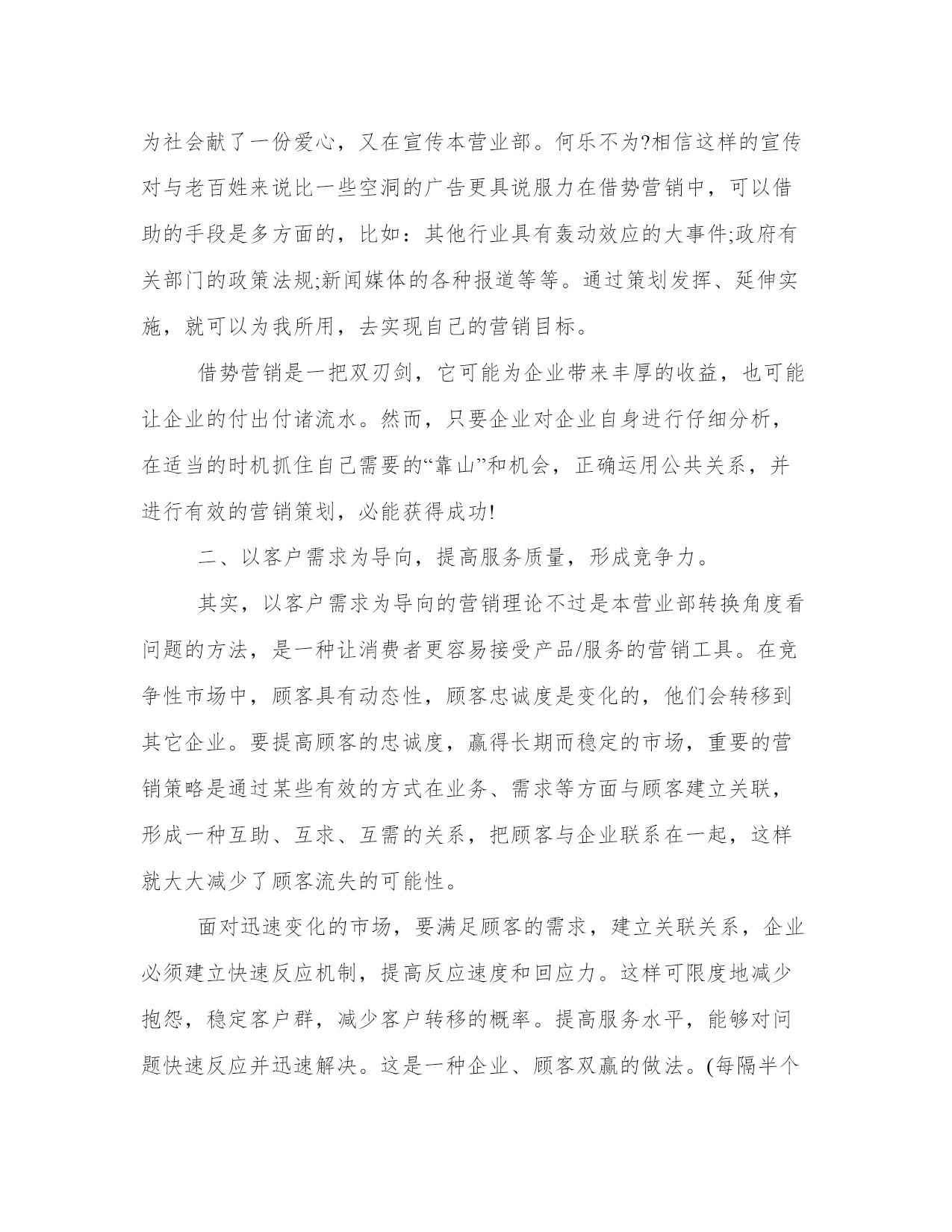 为社会献了一份爱心，又在宣传本营业部。何乐不为?相信这样的宣传对与老百姓来说比一些空洞的广告更具说服力在借势营销中，可以借助的手段是多方面的，比如：其他行业具有轰动效应的大事件;政府有关部门的政策法规;新闻媒体的各种报道等等。通过策划发挥、延伸实施，就可以为我所用，去实现自己的营销目标。

借势营销是一把双刃剑，它可能为企业带来丰厚的收益，也可能让企业的付出付诸流水。然而，只要企业对企业自身进行仔细分析，在适当的时机抓住自己需要的“靠山”和机会，正确运用公共关系，并进行有效的营销策划，必能获得成功!

二、以客户需求为导向，提高服务质量，形成竞争力。

其实，以客户需求为导向的营销理论不过是本营业部转换角度看问题的方法，是一种让消费者更容易接受产品/服务的营销工具。在竞争性市场中，顾客具有动态性，顾客忠诚度是变化的，他们会转移到其它企业。要提高顾客的忠诚度，赢得长期而稳定的市场，重要的营销策略是通过某些有效的方式在业务、需求等方面与顾客建立关联，形成一种互助、互求、互需的关系，把顾客与企业联系在一起，这样就大大减少了顾客流失的可能性。

面对迅速变化的市场，要满足顾客的需求，建立关联关系，企业必须建立快速反应机制，提高反应速度和回应力。这样可限度地减少抱怨，稳定客户群，减少客户转移的概率。提高服务水平，能够对问题快速反应并迅速解决。这是一种企业、顾客双赢的做法。(每隔半个